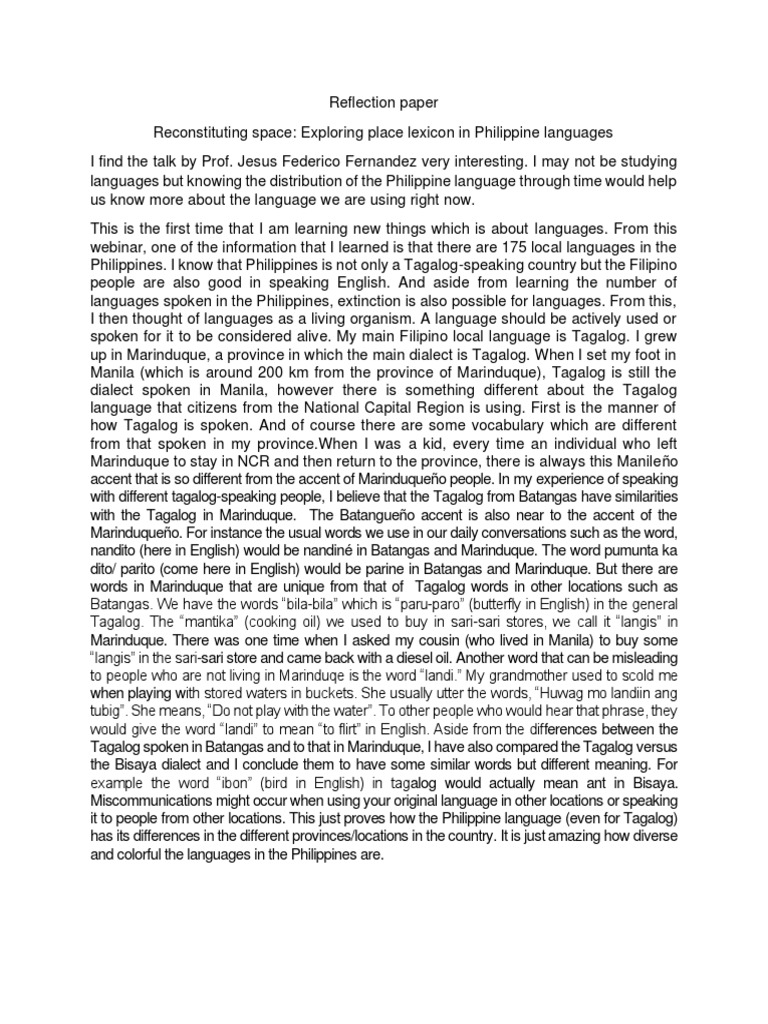 Reflection paper

Reconstituting space: Exploring place lexicon in Philippine languages

I find the talk by Prof. Jesus Federico Fernandez very interesting. I may not be studying languages but knowing the distribution of the Philippine language through time would help us know more about the language we are using right now.

This is the first time that I am learning new things which is about languages. From this webinar, one of the information that I learned is that there are 175 local languages in the Philippines. I know that Philippines is not only a Tagalog-speaking country but the Filipino people are also good in speaking English. And aside from learning the number of languages spoken in the Philippines, extinction is also possible for languages. From this, I then thought of languages as a living organism. A language should be actively used or spoken for it to be considered alive. My main Filipino local language is Tagalog. I grew up in Marinduque, a province in which the main dialect is Tagalog. When I set my foot in Manila (which is around 200 km from the province of Marinduque), Tagalog is still the dialect spoken in Manila, however there is something different about the Tagalog language that citizens from the National Capital Region is using. First is the manner of how Tagalog is spoken. And of course there are some vocabulary which are different from that spoken in my province.When I was a kid, every time an individual who left Marinduque to stay in NCR and then return to the province, there is always this Manileño accent that is so different from the accent of Marinduqueño people. In my experience of speaking with different tagalog-speaking people, I believe that the Tagalog from Batangas have similarities with the Tagalog in Marinduque. The Batangueño accent is also near to the accent of the Marinduqueño. For instance the usual words we use in our daily conversations such as the word, nandito (here in English) would be nandiné in Batangas and Marinduque. The word pumunta ka dito/ parito (come here in English) would be parine in Batangas and Marinduque. But there are words in Marinduque that are unique from that of Tagalog words in other locations such as Batangas. We have the words "bila-bila" which is "paru-paro" (butterfly in English) in the general Tagalog. The "mantika" (cooking oil) we used to buy in sari-sari stores, we call it "langis" in Marinduque. There was one time when I asked my cousin (who lived in Manila) to buy some "langis" in the sari-sari store and came back with a diesel oil. Another word that can be misleading to people who are not living in Marinduqe is the word "landi." My grandmother used to scold me when playing with stored waters in buckets. She usually utter the words, "Huwag mo landiin ang tubig". She means, "Do not play with the water". To other people who would hear that phrase, they would give the word "landi" to mean "to flirt" in English. Aside from the differences between the Tagalog spoken in Batangas and to that in Marinduque, I have also compared the Tagalog versus the Bisaya dialect and I conclude them to have some similar words but different meaning. For example the word "ibon" (bird in English) in tagalog would actually mean ant in Bisaya. Miscommunications might occur when using your original language in other locations or speaking it to people from other locations. This just proves how the Philippine language (even for Tagalog) has its differences in the different provinces/locations in the country. It is just amazing how diverse and colorful the languages in the Philippines are.